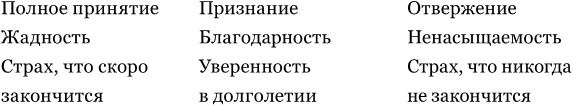 | Полное принятие | Признание | Отвержение |
|---|---|---|
| Жадность | Благодарность | Ненасыщаемость |
| Страх, что скоро закончится | Уверенность в долголетии | Страх, что никогда не закончится |